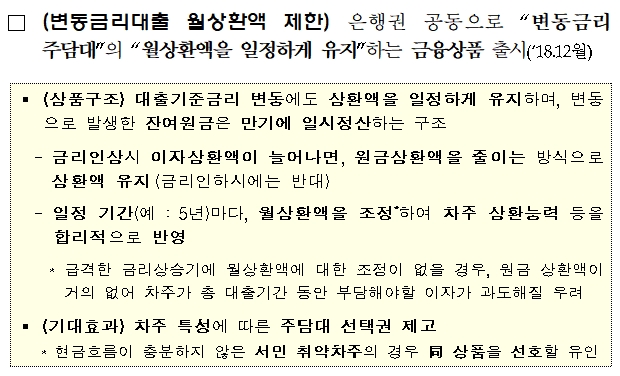 □ (변동금리대출 월상환액 제한) 은행권 공동으로 "변동금리 주담대"의 "월상환액을 일정하게 유지"하는 금융상품 출시('18.12월)

▪ (상품구조) 대출기준금리 변동에도 상환액을 일정하게 유지하며, 변동으로 발생한 잔여원금은 만기에 일시정산하는 구조

- 금리인상시 이자상환액이 늘어나면, 원금상환액을 줄이는 방식으로 상환액 유지 (금리인하시에는 반대)

- 일정 기간(예 : 5년)마다, 월상환액을 조정*하여 차주 상환능력 등을 합리적으로 반영

* 급격한 금리상승기에 월상환액에 대한 조정이 없을 경우, 원금 상환액이 거의 없어 차주가 총 대출기간 동안 부담해야할 이자가 과도해질 우려

▪ (기대효과) 차주 특성에 따른 주담대 선택권 제고

* 현금흐름이 충분하지 않은 서민 취약차주의 경우 同 상품을 선호할 유인